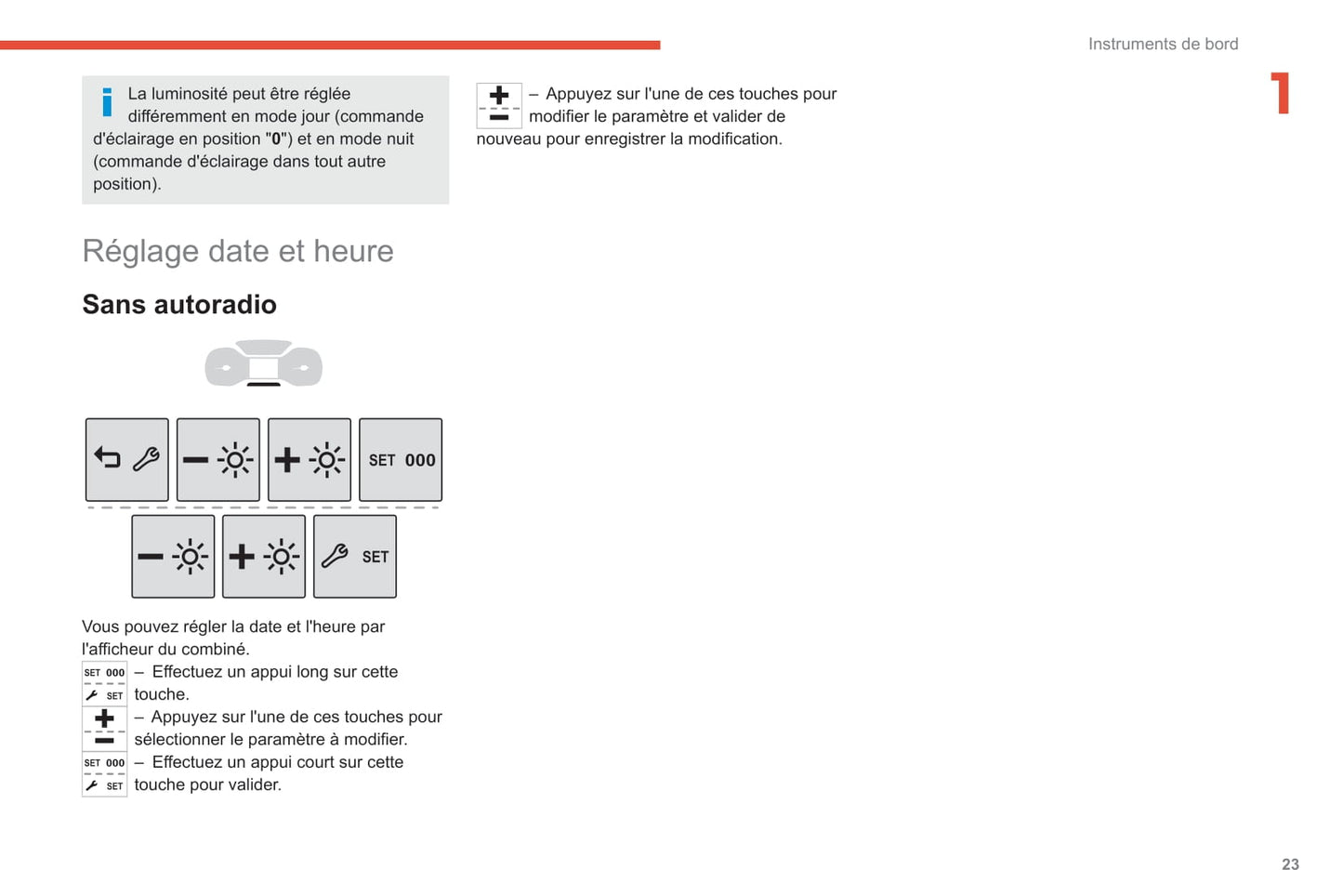 Instruments de bord

1

La luminosité peut être réglée différemment en mode jour (commande d'éclairage en position "0") et en mode nuit (commande d'éclairage dans tout autre position).

Réglage date et heure

Sans autoradio

SET 000

SET

Vous pouvez régler la date et l'heure par l'afficheur du combiné.

SET 000
SET
– Effectuez un appui long sur cette touche.

– Appuyez sur l'une de ces touches pour sélectionner le paramètre à modifier.

SET 000
SET
– Effectuez un appui court sur cette touche pour valider.

– Appuyez sur l'une de ces touches pour modifier le paramètre et valider de nouveau pour enregistrer la modification.

23